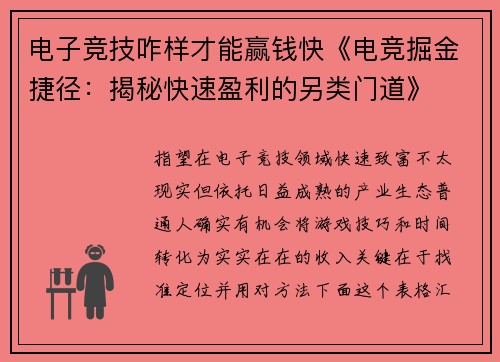 电子竞技咋样才能赢钱快《电竞掘金捷径：揭秘快速盈利的另类门道》

指望在电子竞技领域快速致富不太现实但依托日益成熟的产业生态普通人确实有机会将游戏技巧和时间转化为实实在在的收入关键在于找准定位并用对方法下面这个表格汇